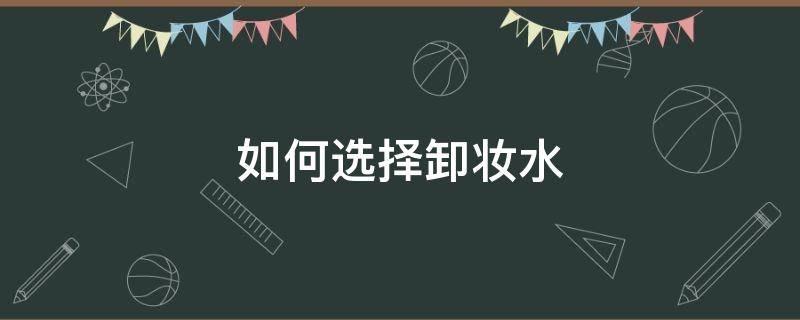 如何选择卸妆水